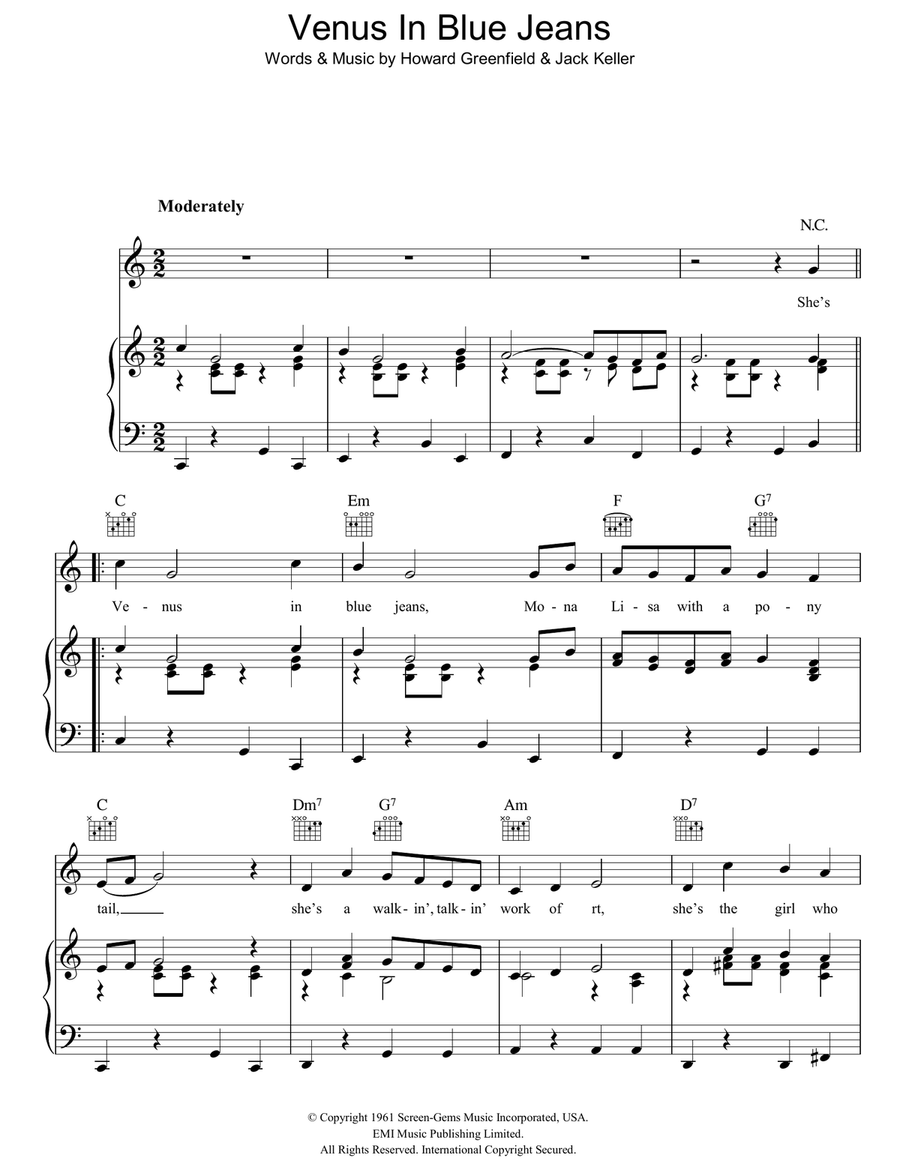 Venus In Blue Jeans
Words & Music by Howard Greenfield & Jack Keller

Moderately

N.C.

She's

C Em F $G^7$

Ve - nus in blue jeans, Mo - na Li - sa with a po - ny

C $Dm^7$ $G^7$ Am $D^7$

tail, she's a walk - in', talk - in' work of rt, she's the girl who

© Copyright 1961 Screen-Gems Music Incorporated, USA.
EMI Music Publishing Limited.
All Rights Reserved. International Copyright Secured.